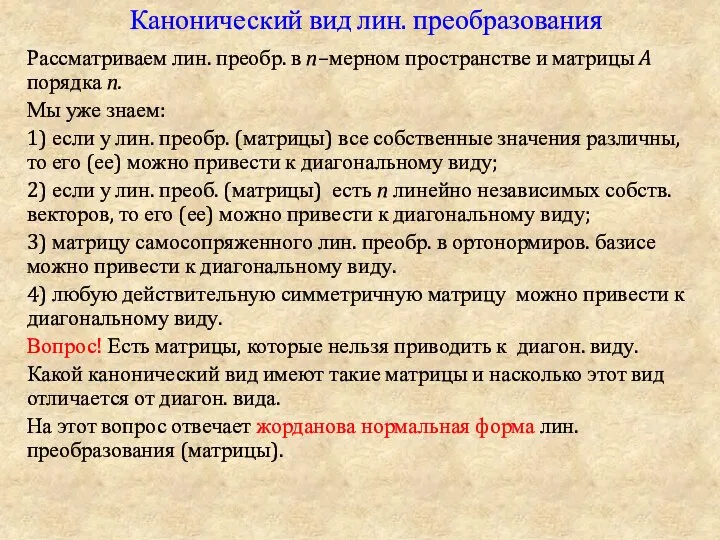 Канонический вид лин. преобразования

Рассматриваем лин. преобр. в $n$–мерном пространстве и матрицы $A$ порядка $n$.

Мы уже знаем:

1) если у лин. преобр. (матрицы) все собственные значения различны, то его (ее) можно привести к диагональному виду;

2) если у лин. преоб. (матрицы) есть $n$ линейно независимых собств. векторов, то его (ее) можно привести к диагональному виду;

3) матрицу самосопряженного лин. преобр. в ортонормиров. базисе можно привести к диагональному виду.

4) любую действительную симметричную матрицу можно привести к диагональному виду.

Вопрос! Есть матрицы, которые нельзя приводить к диагон. виду.

Какой канонический вид имеют такие матрицы и насколько этот вид отличается от диагон. вида.

На этот вопрос отвечает жорданова нормальная форма лин. преобразования (матрицы).